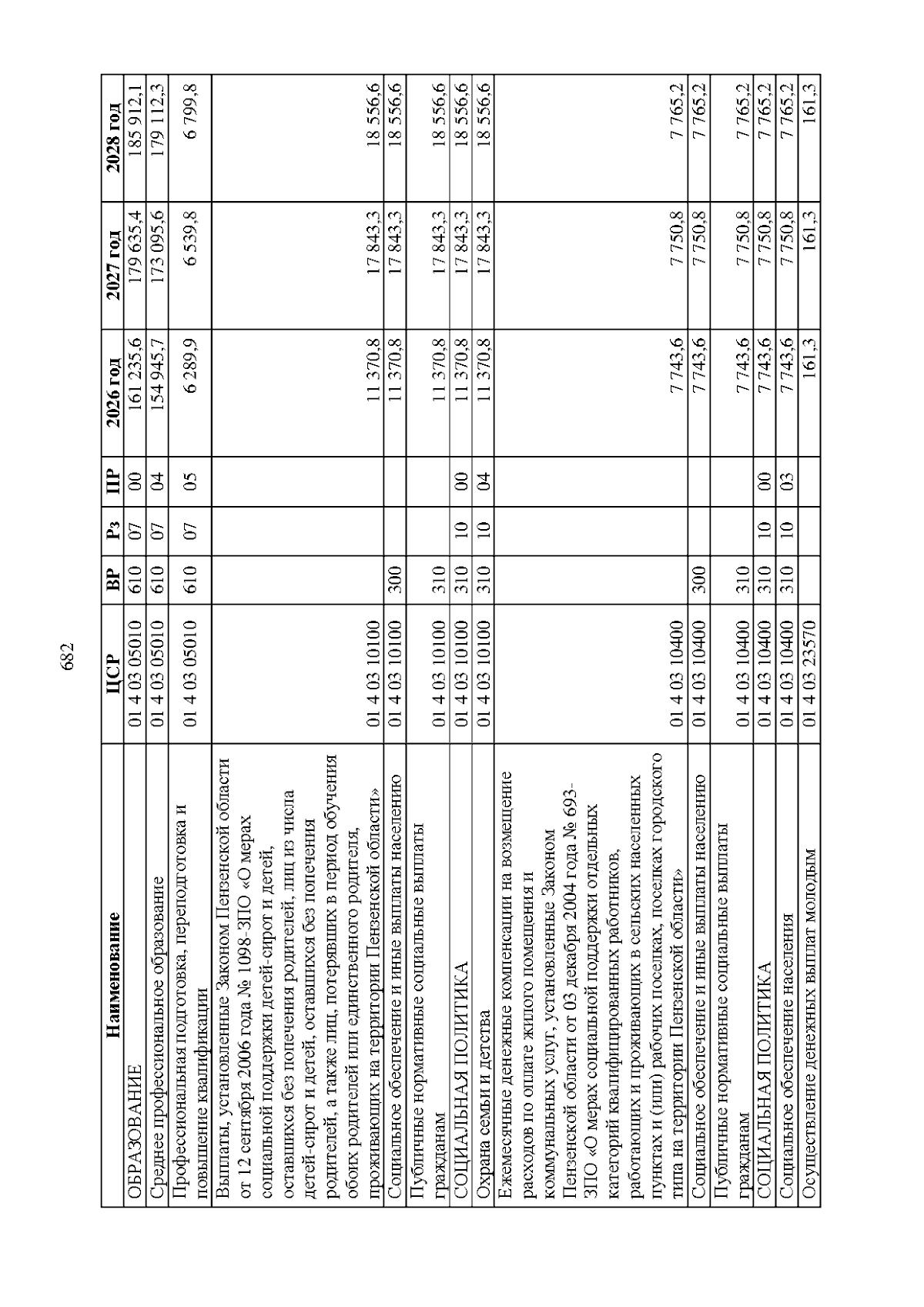 682

| Наименование | ЦСР | ВР | Рз | ПР | 2026 год | 2027 год | 2028 год |
|---|---|---|---|---|---|---|---|
| ОБРАЗОВАНИЕ | 01 4 03 05010 | 610 | 07 | 00 | 161 235,6 | 179 635,4 | 185 912,1 |
| Среднее профессиональное образование | 01 4 03 05010 | 610 | 07 | 04 | 154 945,7 | 173 095,6 | 179 112,3 |
| Профессиональная подготовка, переподготовка и повышение квалификации | 01 4 03 05010 | 610 | 07 | 05 | 6 289,9 | 6 539,8 | 6 799,8 |
| Выплаты, установленные Законом Пензенской области от 12 сентября 2006 года № 1098-ЗПО «О мерах социальной поддержки детей-сирот и детей, оставшихся без попечения родителей, лиц из числа детей-сирот и детей, оставшихся без попечения родителей, а также лиц, потерявших в период обучения обоих родителей или единственного родителя, проживающих на территории Пензенской области» | 01 4 03 10100 | | | | 11 370,8 | 17 843,3 | 18 556,6 |
| Социальное обеспечение и иные выплаты населению | 01 4 03 10100 | 300 | | | 11 370,8 | 17 843,3 | 18 556,6 |
| Публичные нормативные социальные выплаты гражданам | 01 4 03 10100 | 310 | | | 11 370,8 | 17 843,3 | 18 556,6 |
| СОЦИАЛЬНАЯ ПОЛИТИКА | 01 4 03 10100 | 310 | 10 | 00 | 11 370,8 | 17 843,3 | 18 556,6 |
| Охрана семьи и детства | 01 4 03 10100 | 310 | 10 | 04 | 11 370,8 | 17 843,3 | 18 556,6 |
| Ежемесячные денежные компенсации на возмещение расходов по оплате жилого помещения и коммунальных услуг, установленные Законом Пензенской области от 03 декабря 2004 года № 693-ЗПО «О мерах социальной поддержки отдельных категорий квалифицированных работников, работающих и проживающих в сельских населенных пунктах и (или) рабочих поселках, поселках городского типа на территории Пензенской области» | 01 4 03 10400 | | | | 7 743,6 | 7 750,8 | 7 765,2 |
| Социальное обеспечение и иные выплаты населению | 01 4 03 10400 | 300 | | | 7 743,6 | 7 750,8 | 7 765,2 |
| Публичные нормативные социальные выплаты гражданам | 01 4 03 10400 | 310 | | | 7 743,6 | 7 750,8 | 7 765,2 |
| СОЦИАЛЬНАЯ ПОЛИТИКА | 01 4 03 10400 | 310 | 10 | 00 | 7 743,6 | 7 750,8 | 7 765,2 |
| Социальное обеспечение населения | 01 4 03 10400 | 310 | 10 | 03 | 7 743,6 | 7 750,8 | 7 765,2 |
| Осуществление денежных выплат молодым | 01 4 03 23570 | | | | 161,3 | 161,3 | 161,3 |